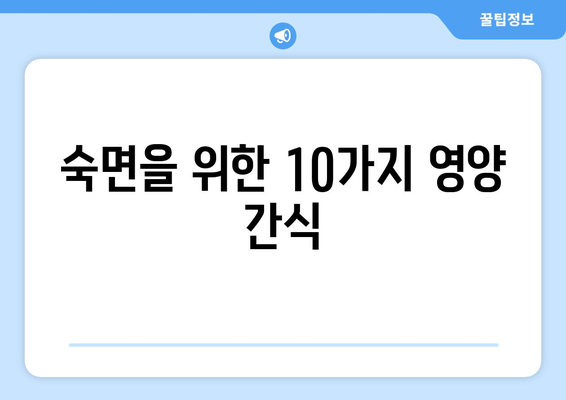 꿀팁정보

숙면을 위한 10가지 영양 간식